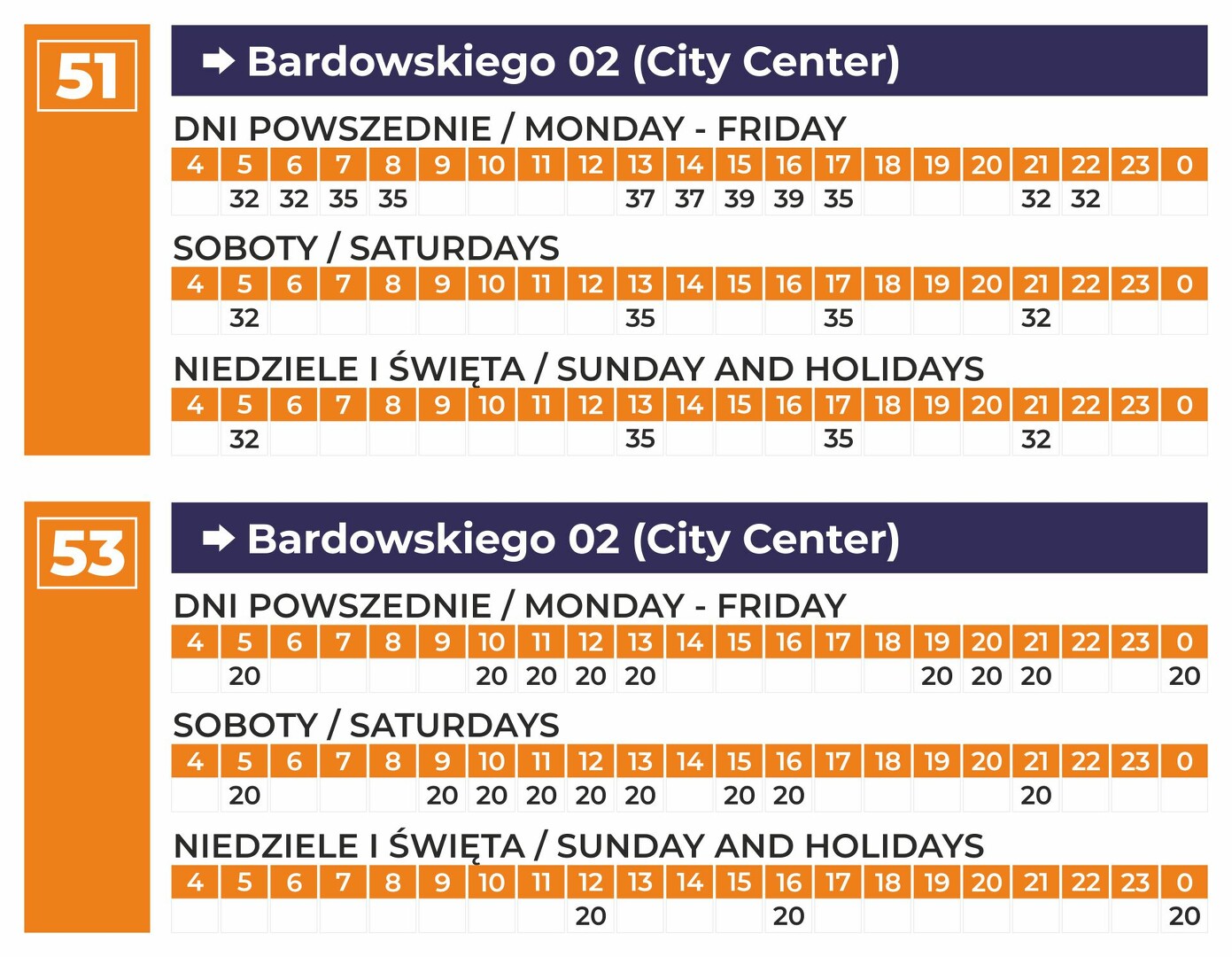 51

➡ Bardowskiego 02 (City Center)

DNI POWSZEDNIE / MONDAY - FRIDAY

| 4 | 5 | 6 | 7 | 8 | 9 | 10 | 11 | 12 | 13 | 14 | 15 | 16 | 17 | 18 | 19 | 20 | 21 | 22 | 23 | 0 |
|---|---|---|---|---|---|---|---|---|---|---|---|---|---|---|---|---|---|---|---|---|
|  | 32 | 32 | 35 | 35 |  |  |  |  | 37 | 37 | 39 | 39 | 35 |  |  |  | 32 | 32 |  |  |

SOBOTY / SATURDAYS

| 4 | 5 | 6 | 7 | 8 | 9 | 10 | 11 | 12 | 13 | 14 | 15 | 16 | 17 | 18 | 19 | 20 | 21 | 22 | 23 | 0 |
|---|---|---|---|---|---|---|---|---|---|---|---|---|---|---|---|---|---|---|---|---|
|  | 32 |  |  |  |  |  |  |  | 35 |  |  |  | 35 |  |  |  | 32 |  |  |  |

NIEDZIELE I ŚWIĘTA / SUNDAY AND HOLIDAYS

| 4 | 5 | 6 | 7 | 8 | 9 | 10 | 11 | 12 | 13 | 14 | 15 | 16 | 17 | 18 | 19 | 20 | 21 | 22 | 23 | 0 |
|---|---|---|---|---|---|---|---|---|---|---|---|---|---|---|---|---|---|---|---|---|
|  | 32 |  |  |  |  |  |  |  | 35 |  |  |  | 35 |  |  |  | 32 |  |  |  |

53

➡ Bardowskiego 02 (City Center)

DNI POWSZEDNIE / MONDAY - FRIDAY

| 4 | 5 | 6 | 7 | 8 | 9 | 10 | 11 | 12 | 13 | 14 | 15 | 16 | 17 | 18 | 19 | 20 | 21 | 22 | 23 | 0 |
|---|---|---|---|---|---|---|---|---|---|---|---|---|---|---|---|---|---|---|---|---|
|  | 20 |  |  |  |  | 20 | 20 | 20 | 20 |  |  |  |  |  | 20 | 20 | 20 |  |  | 20 |

SOBOTY / SATURDAYS

| 4 | 5 | 6 | 7 | 8 | 9 | 10 | 11 | 12 | 13 | 14 | 15 | 16 | 17 | 18 | 19 | 20 | 21 | 22 | 23 | 0 |
|---|---|---|---|---|---|---|---|---|---|---|---|---|---|---|---|---|---|---|---|---|
|  | 20 |  |  |  | 20 | 20 | 20 | 20 | 20 |  | 20 | 20 |  |  |  |  | 20 |  |  |  |

NIEDZIELE I ŚWIĘTA / SUNDAY AND HOLIDAYS

| 4 | 5 | 6 | 7 | 8 | 9 | 10 | 11 | 12 | 13 | 14 | 15 | 16 | 17 | 18 | 19 | 20 | 21 | 22 | 23 | 0 |
|---|---|---|---|---|---|---|---|---|---|---|---|---|---|---|---|---|---|---|---|---|
|  |  |  |  |  |  |  |  | 20 |  |  |  | 20 |  |  |  |  |  |  |  | 20 |